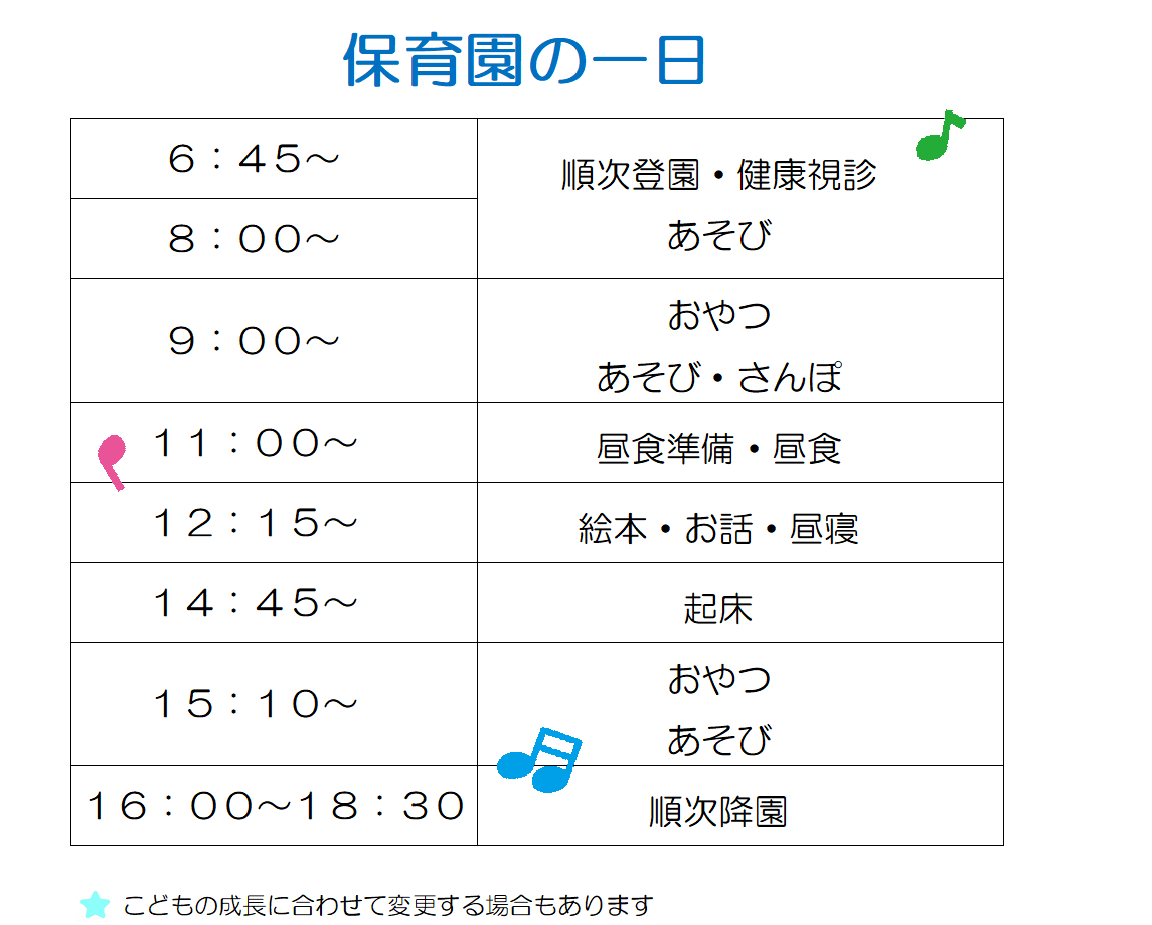 保育園の一日

| 6：45～ | 順次登園・健康視診 あそび |
|---|---|
| 8：00～ | |
| 9：00～ | おやつ あそび・さんぽ |
| 11：00～ | 昼食準備・昼食 |
| 12：15～ | 絵本・お話・昼寝 |
| 14：45～ | 起床 |
| 15：10～ | おやつ あそび |
| 16：00～18：30 | 順次降園 |

こどもの成長に合わせて変更する場合もあります